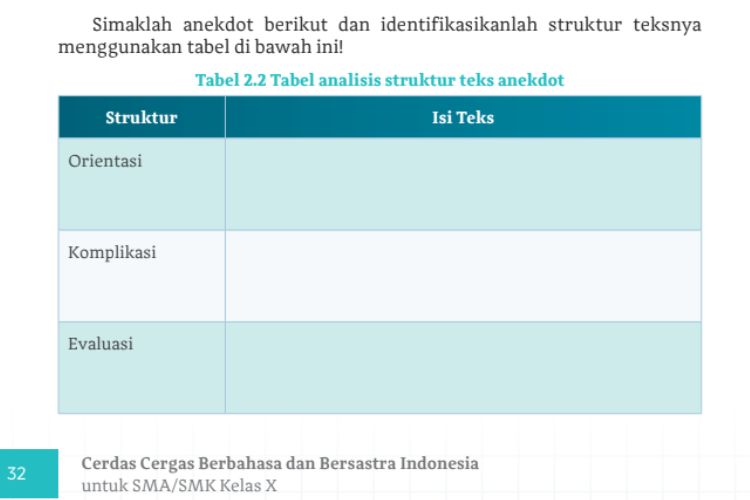 Simaklah anekdot berikut dan identifikasikanlah struktur teksnya menggunakan tabel di bawah ini!

Tabel 2.2 Tabel analisis struktur teks anekdot

| Struktur | Isi Teks |
|---|---|
| Orientasi | |
| Komplikasi | |
| Evaluasi | |

32

Cerdas Cergas Berbahasa dan Bersastra Indonesia
untuk SMA/SMK Kelas X